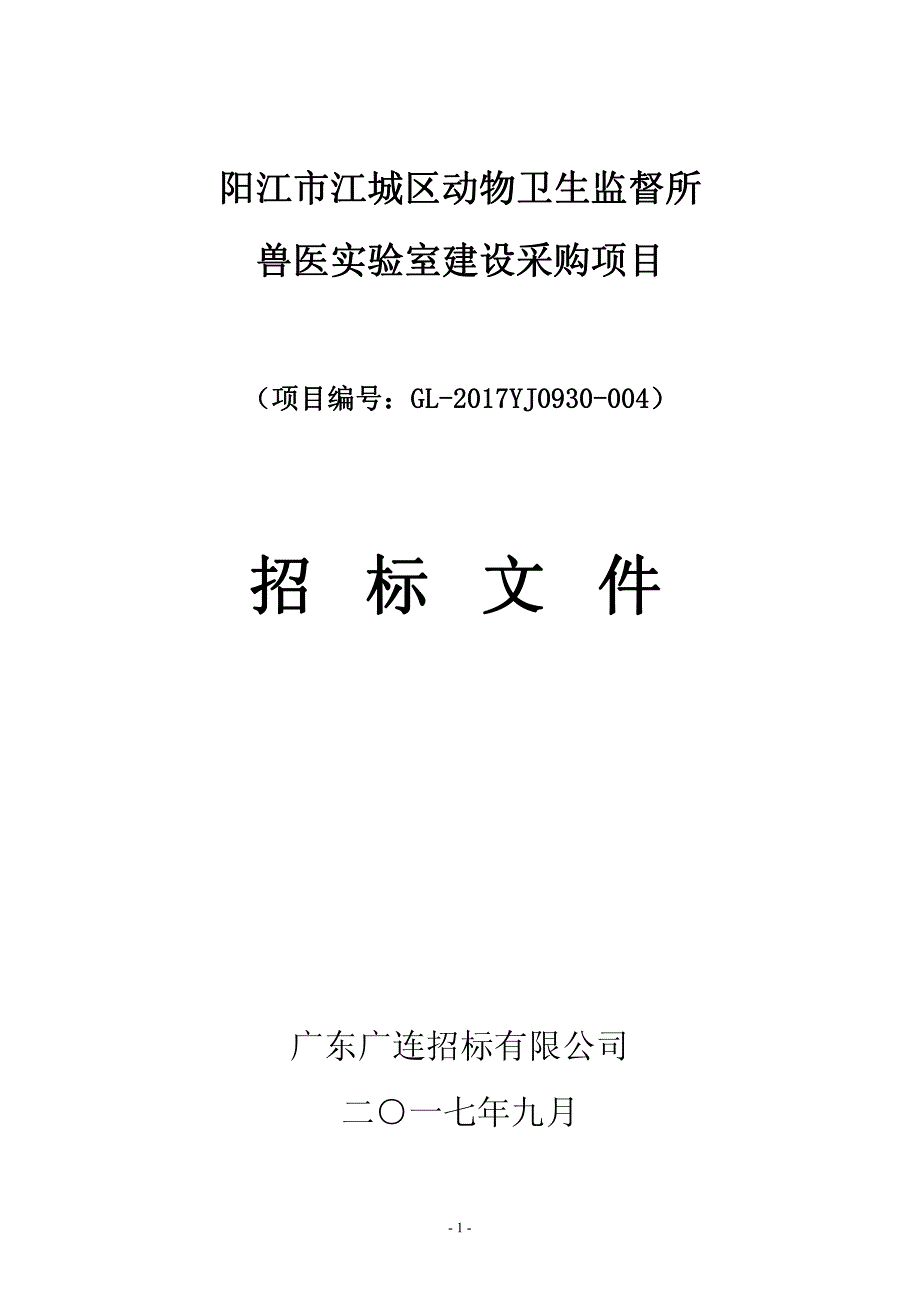 阳江市江城区动物卫生监督所
兽医实验室建设采购项目

（项目编号：GL-2017YJ0930-004）

招 标 文 件

广东广连招标有限公司
二〇一七年九月

- 1 -